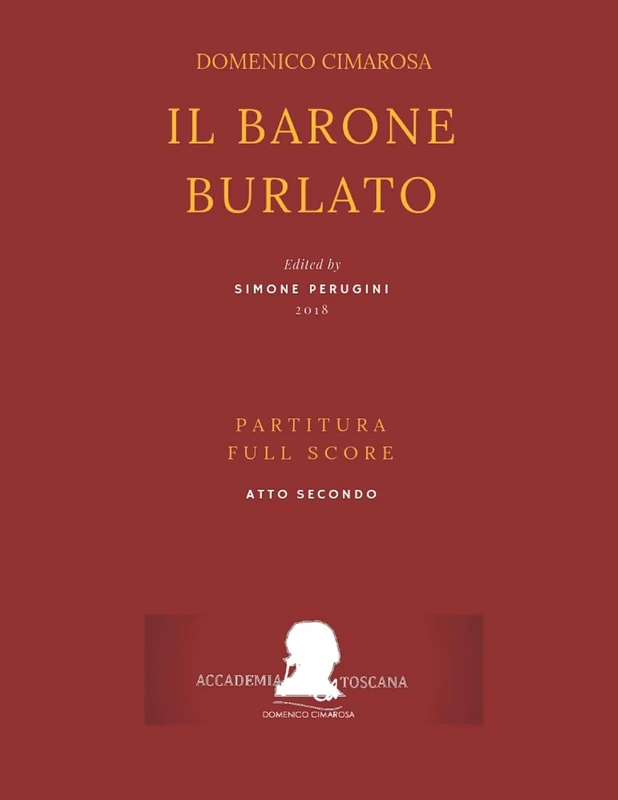 DOMENICO CIMAROSA

IL BARONE BURLATO

Edited by

SIMONE PERUGINI

2018

PARTITURA
FULL SCORE

ATTO SECONDO

ACCADEMIA TOSCANA

DOMENICO CIMAROSA